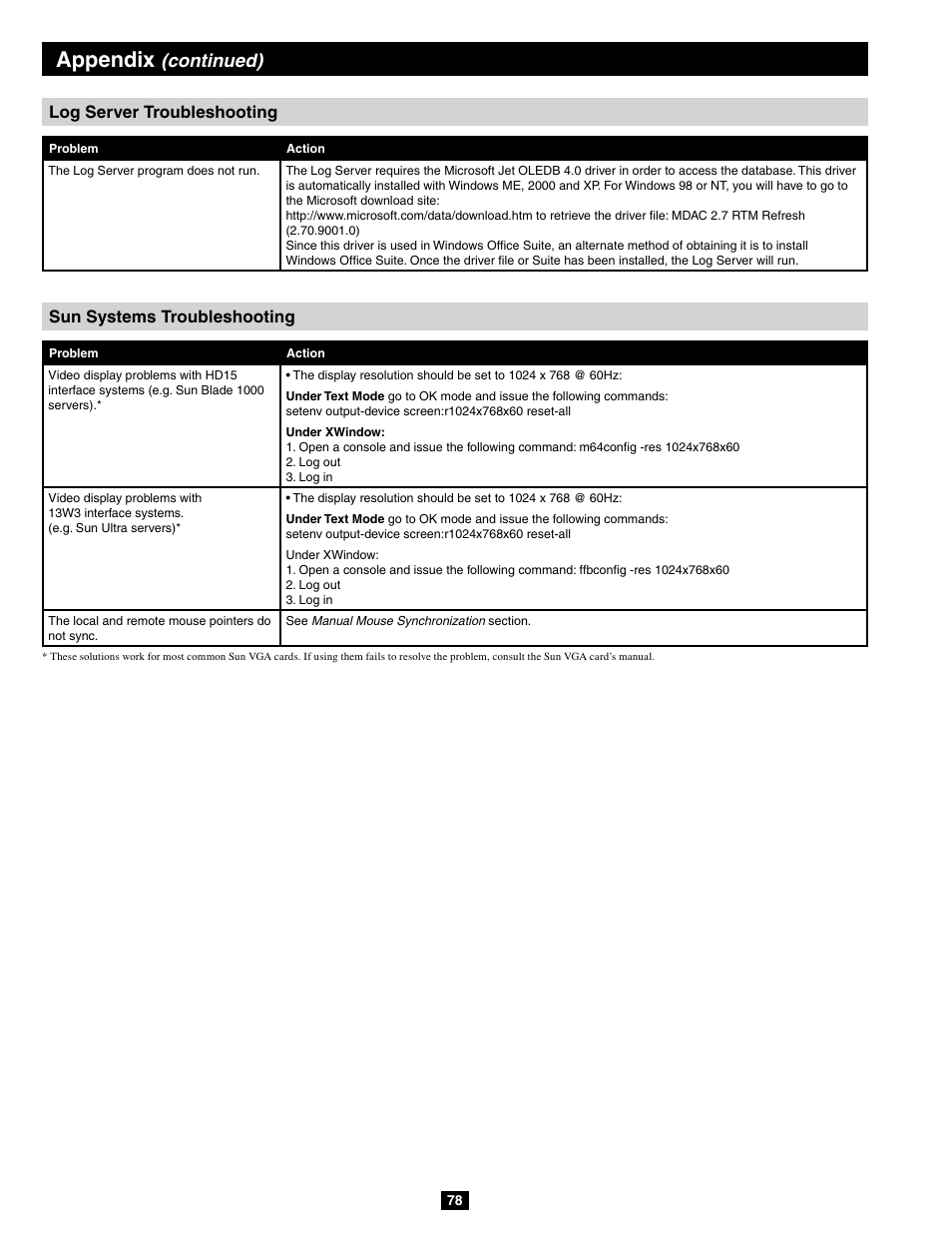 Appendix (continued)

Log Server Troubleshooting

| Problem | Action |
|---|---|
| The Log Server program does not run. | The Log Server requires the Microsoft Jet OLEDB 4.0 driver in order to access the database. This driver is automatically installed with Windows ME, 2000 and XP. For Windows 98 or NT, you will have to go to the Microsoft download site: http://www.microsoft.com/data/download.htm to retrieve the driver file: MDAC 2.7 RTM Refresh (2.70.9001.0) Since this driver is used in Windows Office Suite, an alternate method of obtaining it is to install Windows Office Suite. Once the driver file or Suite has been installed, the Log Server will run. |

Sun Systems Troubleshooting

| Problem | Action |
|---|---|
| Video display problems with HD15 interface systems (e.g. Sun Blade 1000 servers).* | • The display resolution should be set to 1024 x 768 @ 60Hz: Under Text Mode go to OK mode and issue the following commands: setenv output-device screen:r1024x768x60 reset-all Under XWindow: 1. Open a console and issue the following command: m64config -res 1024x768x60 2. Log out 3. Log in |
| Video display problems with 13W3 interface systems. (e.g. Sun Ultra servers)* | • The display resolution should be set to 1024 x 768 @ 60Hz: Under Text Mode go to OK mode and issue the following commands: setenv output-device screen:r1024x768x60 reset-all Under XWindow: 1. Open a console and issue the following command: ffbconfig -res 1024x768x60 2. Log out 3. Log in |
| The local and remote mouse pointers do not sync. | See Manual Mouse Synchronization section. |

* These solutions work for most common Sun VGA cards. If using them fails to resolve the problem, consult the Sun VGA card's manual.

78